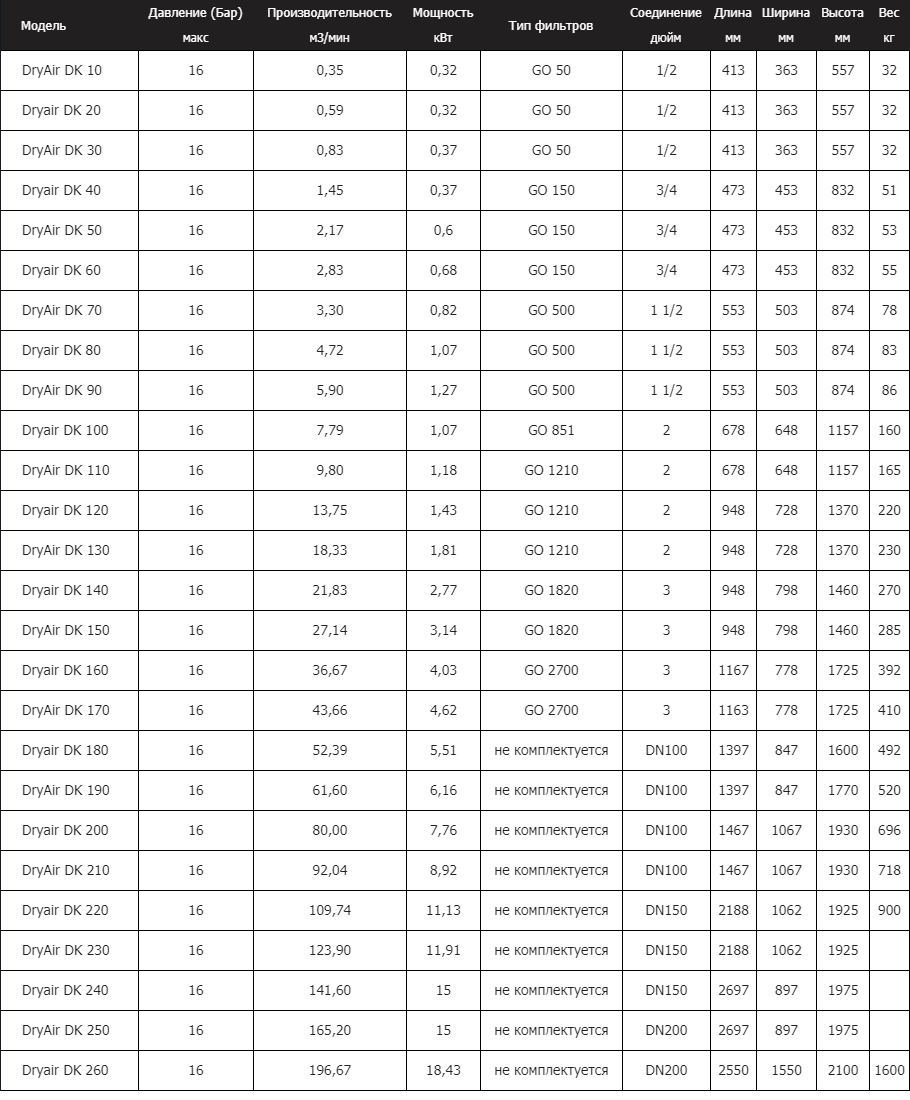 | Модель | Давление (Бар) макс | Производительность м3/мин | Мощность кВт | Тип фильтров | Соединение дюйм | Длина мм | Ширина мм | Высота мм | Вес кг |
|---|---|---|---|---|---|---|---|---|---|
| DryAir DK 10 | 16 | 0,35 | 0,32 | GO 50 | 1/2 | 413 | 363 | 557 | 32 |
| DryAir DK 20 | 16 | 0,59 | 0,32 | GO 50 | 1/2 | 413 | 363 | 557 | 32 |
| DryAir DK 30 | 16 | 0,83 | 0,37 | GO 50 | 1/2 | 413 | 363 | 557 | 32 |
| Dryair DK 40 | 16 | 1,45 | 0,37 | GO 150 | 3/4 | 473 | 453 | 832 | 51 |
| DryAir DK 50 | 16 | 2,17 | 0,6 | GO 150 | 3/4 | 473 | 453 | 832 | 53 |
| Dryair DK 60 | 16 | 2,83 | 0,68 | GO 150 | 3/4 | 473 | 453 | 832 | 55 |
| DryAir DK 70 | 16 | 3,30 | 0,82 | GO 500 | 1 1/2 | 553 | 503 | 874 | 78 |
| Dryair DK 80 | 16 | 4,72 | 1,07 | GO 500 | 1 1/2 | 553 | 503 | 874 | 83 |
| DryAir DK 90 | 16 | 5,90 | 1,27 | GO 500 | 1 1/2 | 553 | 503 | 874 | 86 |
| Dryair DK 100 | 16 | 7,79 | 1,07 | GO 851 | 2 | 678 | 648 | 1157 | 160 |
| DryAir DK 110 | 16 | 9,80 | 1,18 | GO 1210 | 2 | 678 | 648 | 1157 | 165 |
| Dryair DK 120 | 16 | 13,75 | 1,43 | GO 1210 | 2 | 948 | 728 | 1370 | 220 |
| DryAir DK 130 | 16 | 18,33 | 1,81 | GO 1210 | 2 | 948 | 728 | 1370 | 230 |
| Dryair DK 140 | 16 | 21,83 | 2,77 | GO 1820 | 3 | 948 | 798 | 1460 | 270 |
| DryAir DK 150 | 16 | 27,14 | 3,14 | GO 1820 | 3 | 948 | 798 | 1460 | 285 |
| Dryair DK 160 | 16 | 36,67 | 4,03 | GO 2700 | 3 | 1167 | 778 | 1725 | 392 |
| DryAir DK 170 | 16 | 43,66 | 4,62 | GO 2700 | 3 | 1163 | 778 | 1725 | 410 |
| Dryair DK 180 | 16 | 52,39 | 5,51 | не комплектуется | DN100 | 1397 | 847 | 1600 | 492 |
| DryAir DK 190 | 16 | 61,60 | 6,16 | не комплектуется | DN100 | 1397 | 847 | 1770 | 520 |
| Dryair DK 200 | 16 | 80,00 | 7,76 | не комплектуется | DN100 | 1467 | 1067 | 1930 | 696 |
| DryAir DK 210 | 16 | 92,04 | 8,92 | не комплектуется | DN100 | 1467 | 1067 | 1930 | 718 |
| Dryair DK 220 | 16 | 109,74 | 11,13 | не комплектуется | DN150 | 2188 | 1062 | 1925 | 900 |
| DryAir DK 230 | 16 | 123,90 | 11,91 | не комплектуется | DN150 | 2188 | 1062 | 1925 | |
| Dryair DK 240 | 16 | 141,60 | 15 | не комплектуется | DN150 | 2697 | 897 | 1975 | |
| DryAir DK 250 | 16 | 165,20 | 15 | не комплектуется | DN200 | 2697 | 897 | 1975 | |
| Dryair DK 260 | 16 | 196,67 | 18,43 | не комплектуется | DN200 | 2550 | 1550 | 2100 | 1600 |